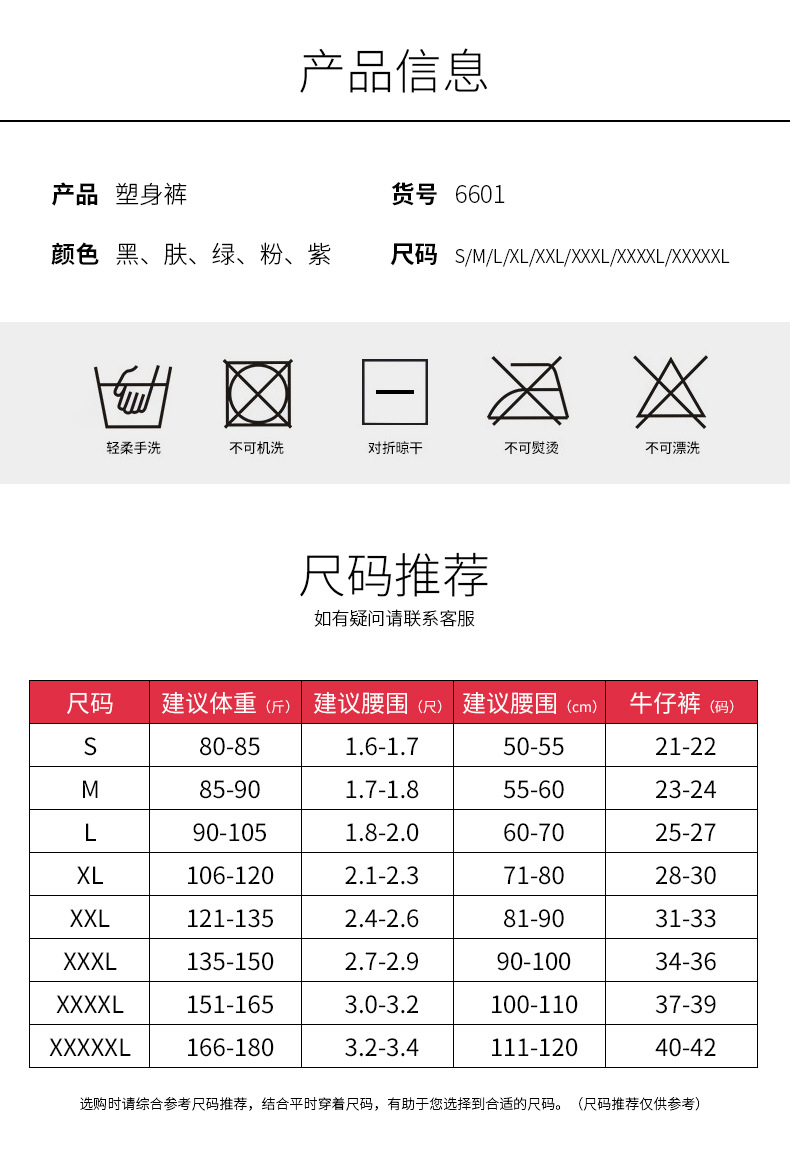 产品信息

产品 塑身裤

货号 6601

颜色 黑、肤、绿、粉、紫

尺码 S/M/L/XL/XXL/XXXL/XXXXL/XXXXXL

轻柔手洗 不可机洗 对折晾干 不可熨烫 不可漂洗

尺码推荐

如有疑问请联系客服

| 尺码 | 建议体重（斤） | 建议腰围（尺） | 建议腰围（cm） | 牛仔裤（码） |
|---|---|---|---|---|
| S | 80-85 | 1.6-1.7 | 50-55 | 21-22 |
| M | 85-90 | 1.7-1.8 | 55-60 | 23-24 |
| L | 90-105 | 1.8-2.0 | 60-70 | 25-27 |
| XL | 106-120 | 2.1-2.3 | 71-80 | 28-30 |
| XXL | 121-135 | 2.4-2.6 | 81-90 | 31-33 |
| XXXL | 135-150 | 2.7-2.9 | 90-100 | 34-36 |
| XXXXL | 151-165 | 3.0-3.2 | 100-110 | 37-39 |
| XXXXXL | 166-180 | 3.2-3.4 | 111-120 | 40-42 |

选购时请综合参考尺码推荐，结合平时穿着尺码，有助于您选择到合适的尺码。（尺码推荐仅供参考）